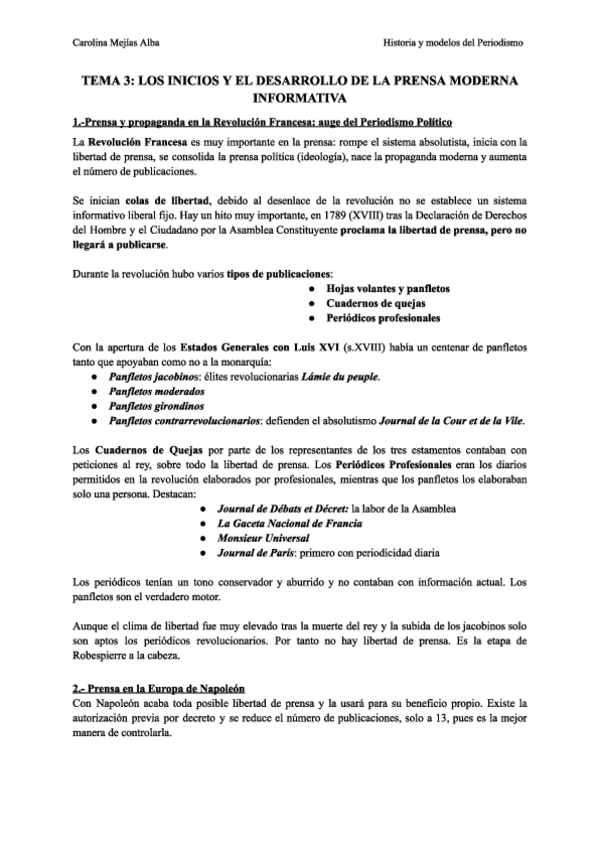 Carolina Mejías Alba

Historia y modelos del Periodismo

TEMA 3: LOS INICIOS Y EL DESARROLLO DE LA PRENSA MODERNA INFORMATIVA

1.-Prensa y propaganda en la Revolución Francesa: auge del Periodismo Político

La Revolución Francesa es muy importante en la prensa: rompe el sistema absolutista, inicia con la libertad de prensa, se consolida la prensa política (ideología), nace la propaganda moderna y aumenta el número de publicaciones.

Se inician colas de libertad, debido al desenlace de la revolución no se establece un sistema informativo liberal fijo. Hay un hito muy importante, en 1789 (XVIII) tras la Declaración de Derechos del Hombre y el Ciudadano por la Asamblea Constituyente proclama la libertad de prensa, pero no llegará a publicarse.

Durante la revolución hubo varios tipos de publicaciones:
● Hojas volantes y panfletos
● Cuadernos de quejas
● Periódicos profesionales

Con la apertura de los Estados Generales con Luis XVI (s.XVIII) había un centenar de panfletos tanto que apoyaban como no a la monarquía:
● Panfletos jacobinos: élites revolucionarias Lámie du peuple.
● Panfletos moderados
● Panfletos girondinos
● Panfletos contrarrevolucionarios: defienden el absolutismo Journal de la Cour et de la Vile.

Los Cuadernos de Quejas por parte de los representantes de los tres estamentos contaban con peticiones al rey, sobre todo la libertad de prensa. Los Periódicos Profesionales eran los diarios permitidos en la revolución elaborados por profesionales, mientras que los panfletos los elaboraban solo una persona. Destacan:
● Journal de Débats et Décret: la labor de la Asamblea
● La Gaceta Nacional de Francia
● Monsieur Universal
● Journal de París: primero con periodicidad diaria

Los periódicos tenían un tono conservador y aburrido y no contaban con información actual. Los panfletos son el verdadero motor.

Aunque el clima de libertad fue muy elevado tras la muerte del rey y la subida de los jacobinos solo son aptos los periódicos revolucionarios. Por tanto no hay libertad de prensa. Es la etapa de Robespierre a la cabeza.

2.- Prensa en la Europa de Napoleón
Con Napoleón acaba toda posible libertad de prensa y la usará para su beneficio propio. Existe la autorización previa por decreto y se reduce el número de publicaciones, solo a 13, pues es la mejor manera de controlarla.